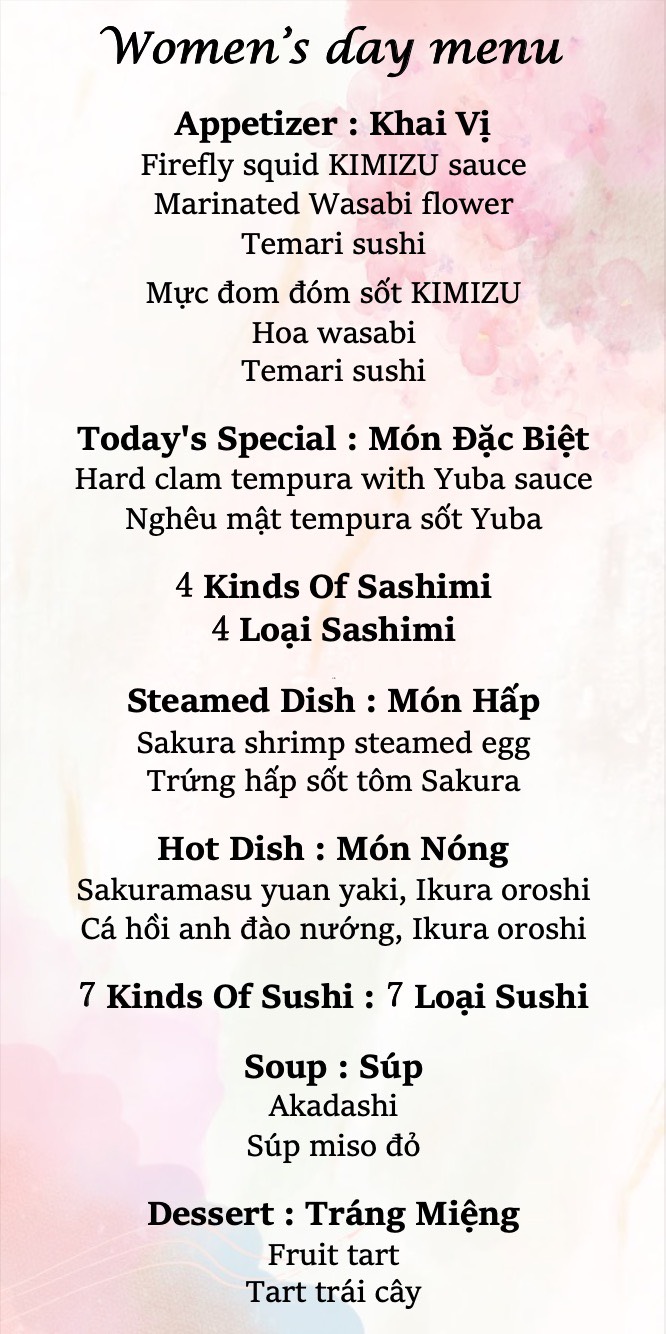 Women's day menu

Appetizer : Khai Vị
Firefly squid KIMIZU sauce
Marinated Wasabi flower
Temari sushi

Mực đom đóm sốt KIMIZU
Hoa wasabi
Temari sushi

Today's Special : Món Đặc Biệt
Hard clam tempura with Yuba sauce
Nghêu mật tempura sốt Yuba

4 Kinds Of Sashimi
4 Loại Sashimi

Steamed Dish : Món Hấp
Sakura shrimp steamed egg
Trứng hấp sốt tôm Sakura

Hot Dish : Món Nóng
Sakuramasu yuan yaki, Ikura oroshi
Cá hồi anh đào nướng, Ikura oroshi

7 Kinds Of Sushi : 7 Loại Sushi

Soup : Súp
Akadashi
Súp miso đỏ

Dessert : Tráng Miệng
Fruit tart
Tart trái cây